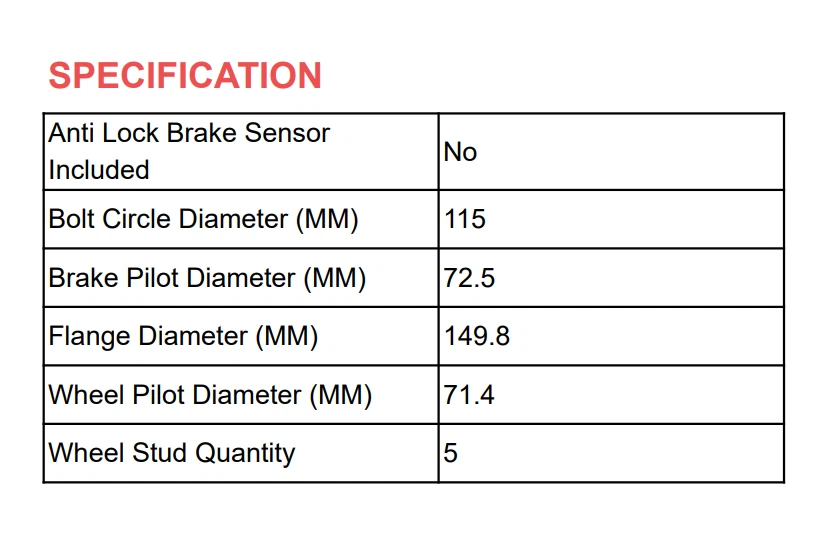 SPECIFICATION

| Anti Lock Brake Sensor Included | No |
|---|---|
| Bolt Circle Diameter (MM) | 115 |
| Brake Pilot Diameter (MM) | 72.5 |
| Flange Diameter (MM) | 149.8 |
| Wheel Pilot Diameter (MM) | 71.4 |
| Wheel Stud Quantity | 5 |